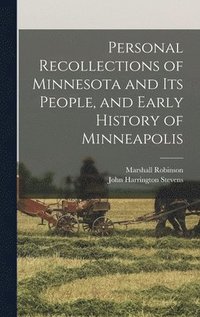 Personal Recollections of Minnesota and Its People, and Early History of Minneapolis

Marshall Robinson
John Harrington Stevens